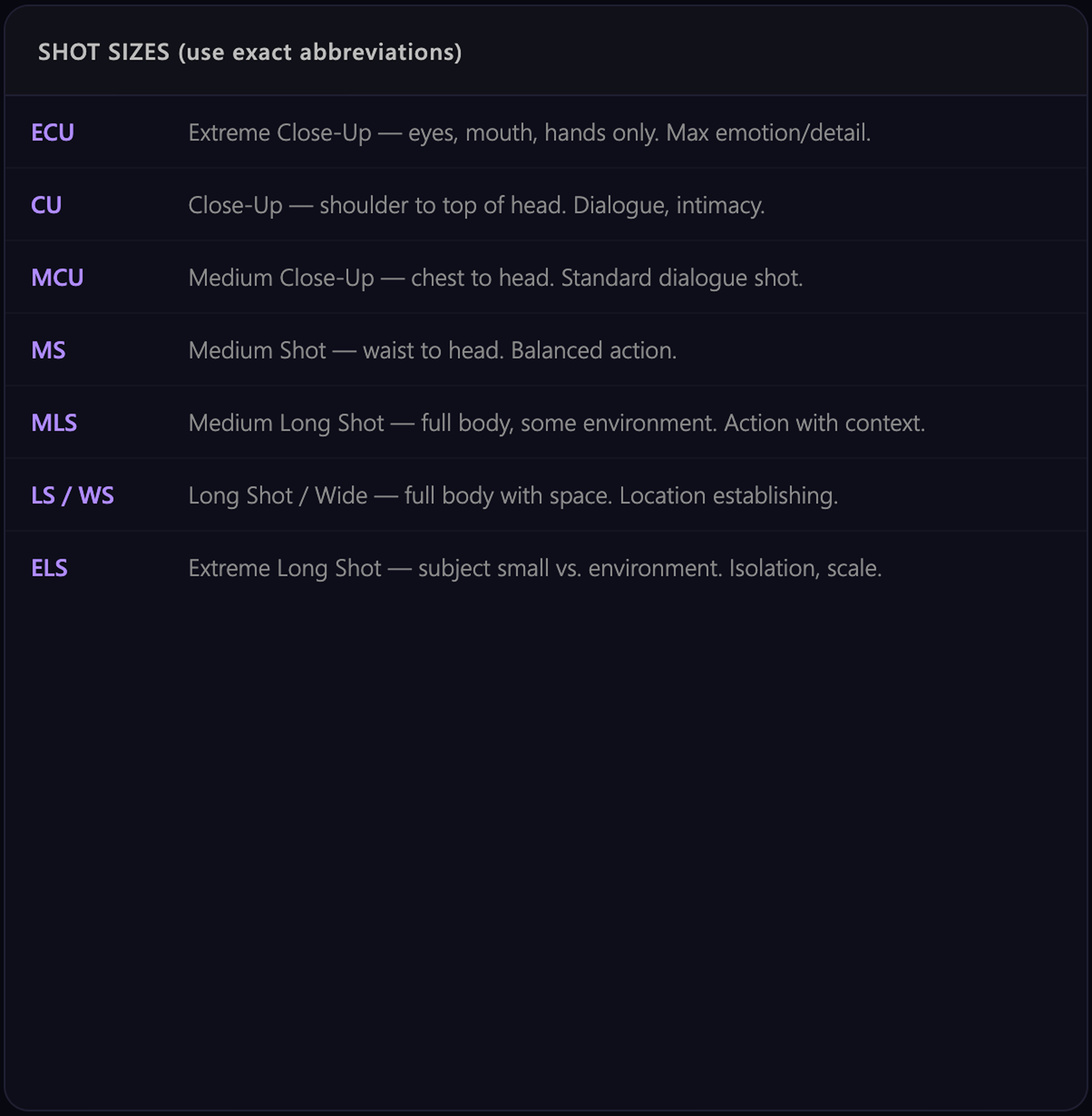 SHOT SIZES (use exact abbreviations)

| | |
|---|---|
| ECU | Extreme Close-Up — eyes, mouth, hands only. Max emotion/detail. |
| CU | Close-Up — shoulder to top of head. Dialogue, intimacy. |
| MCU | Medium Close-Up — chest to head. Standard dialogue shot. |
| MS | Medium Shot — waist to head. Balanced action. |
| MLS | Medium Long Shot — full body, some environment. Action with context. |
| LS / WS | Long Shot / Wide — full body with space. Location establishing. |
| ELS | Extreme Long Shot — subject small vs. environment. Isolation, scale. |